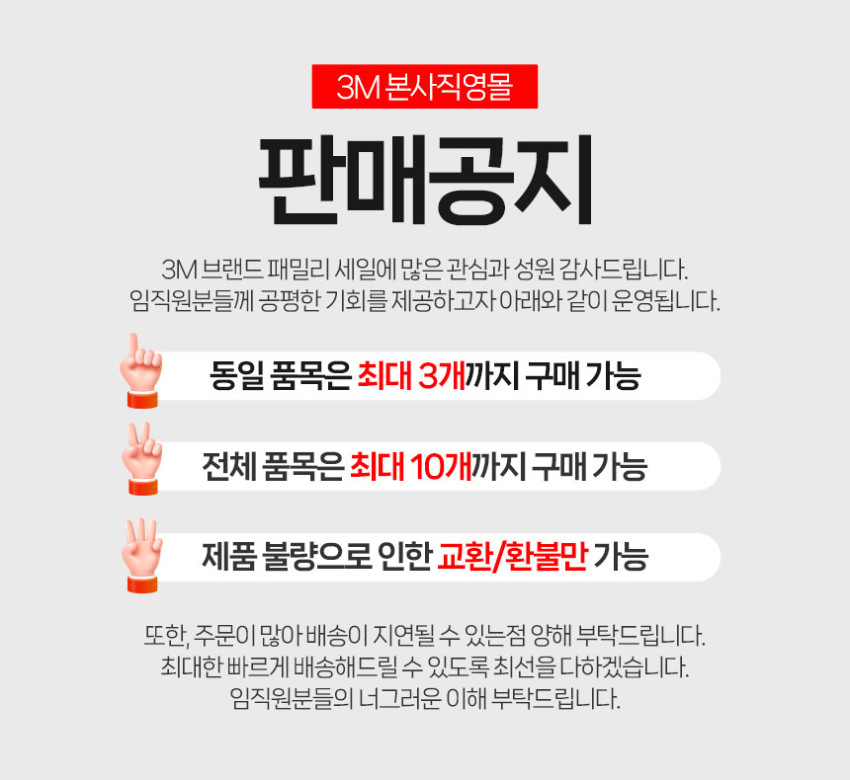 3M 본사직영몰

판매공지

3M 브랜드 패밀리 세일에 많은 관심과 성원 감사드립니다. 임직원분들께 공평한 기회를 제공하고자 아래와 같이 운영됩니다.

동일 품목은 최대 3개까지 구매 가능

전체 품목은 최대 10개까지 구매 가능

제품 불량으로 인한 교환/환불만 가능

또한, 주문이 많아 배송이 지연될 수 있는점 양해 부탁드립니다. 최대한 빠르게 배송해드릴 수 있도록 최선을 다하겠습니다. 임직원분들의 너그러운 이해 부탁드립니다.